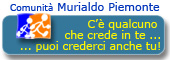 Comunità Murialdo Piemonte

C'è qualcuno
che crede in te ...
... puoi crederci anche tu!